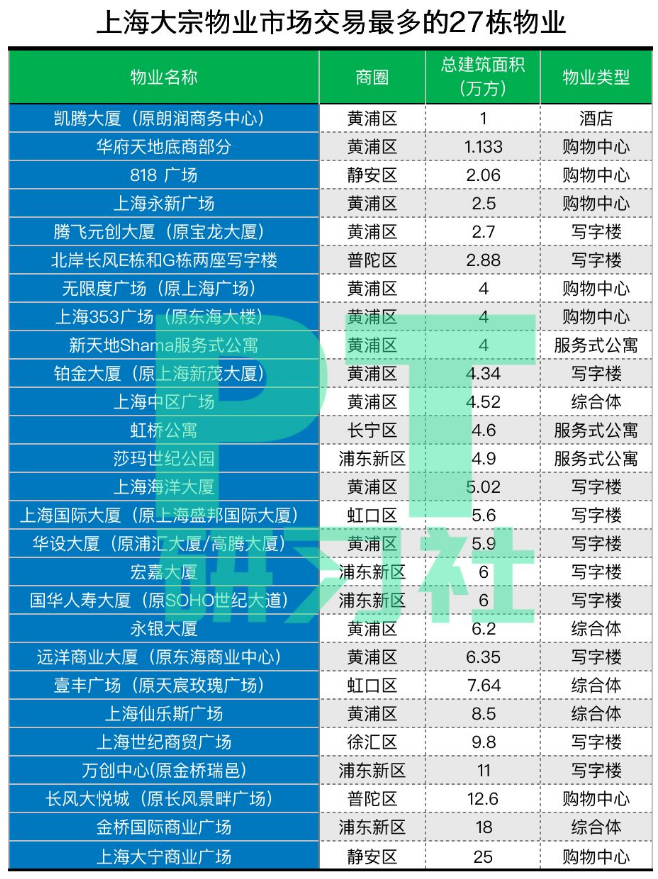 上海大宗物业市场交易最多的27栋物业

| 物业名称 | 商圈 | 总建筑面积（万方） | 物业类型 |
|---|---|---|---|
| 凯腾大厦（原朗润商务中心） | 黄浦区 | 1 | 酒店 |
| 华府天地底商部分 | 黄浦区 | 1.133 | 购物中心 |
| 818 广场 | 静安区 | 2.06 | 购物中心 |
| 上海永新广场 | 黄浦区 | 2.5 | 购物中心 |
| 腾飞元创大厦（原宝龙大厦） | 黄浦区 | 2.7 | 写字楼 |
| 北岸长风E栋和G栋两座写字楼 | 普陀区 | 2.88 | 写字楼 |
| 无限度广场（原上海广场） | 黄浦区 | 4 | 购物中心 |
| 上海353广场（原东海大楼） | 黄浦区 | 4 | 购物中心 |
| 新天地Shama服务式公寓 | 黄浦区 | 4 | 服务式公寓 |
| 铂金大厦（原上海新茂大厦） | 黄浦区 | 4.34 | 写字楼 |
| 上海中区广场 | 黄浦区 | 4.52 | 综合体 |
| 虹桥公寓 | 长宁区 | 4.6 | 服务式公寓 |
| 莎玛世纪公园 | 浦东新区 | 4.9 | 服务式公寓 |
| 上海海洋大厦 | 黄浦区 | 5.02 | 写字楼 |
| 上海国际大厦（原上海盛邦国际大厦） | 虹口区 | 5.6 | 写字楼 |
| 华设大厦（原浦汇大厦/高腾大厦） | 黄浦区 | 5.9 | 写字楼 |
| 宏嘉大厦 | 浦东新区 | 6 | 写字楼 |
| 国华人寿大厦（原SOHO世纪大道） | 浦东新区 | 6 | 写字楼 |
| 永银大厦 | 黄浦区 | 6.2 | 综合体 |
| 远洋商业大厦（原东海商业中心） | 黄浦区 | 6.35 | 写字楼 |
| 壹丰广场（原天宸玫瑰广场） | 虹口区 | 7.64 | 综合体 |
| 上海仙乐斯广场 | 黄浦区 | 8.5 | 综合体 |
| 上海世纪商贸广场 | 徐汇区 | 9.8 | 写字楼 |
| 万创中心(原金桥瑞邑) | 浦东新区 | 11 | 写字楼 |
| 长风大悦城（原长风景畔广场） | 普陀区 | 12.6 | 购物中心 |
| 金桥国际商业广场 | 浦东新区 | 18 | 综合体 |
| 上海大宁商业广场 | 静安区 | 25 | 购物中心 |

PT 研习社